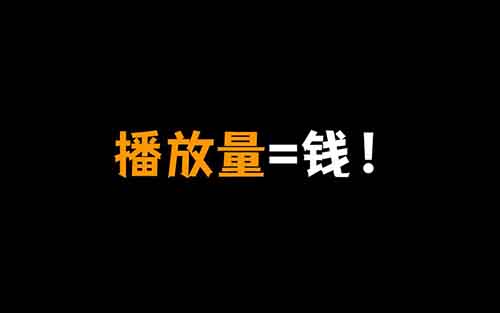 播放量=钱！